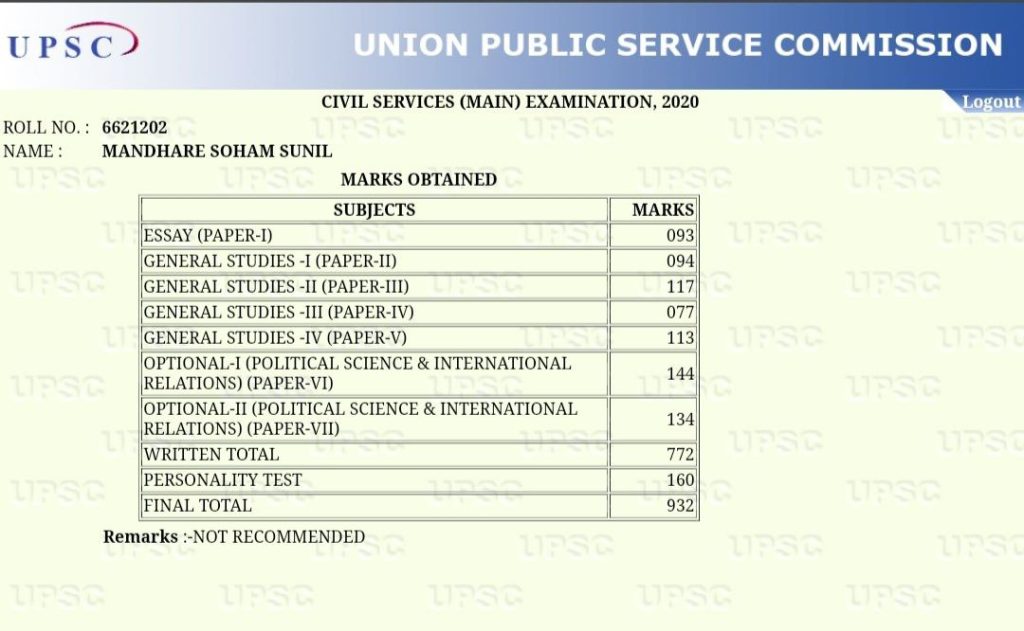 UPSC UNION PUBLIC SERVICE COMMISSION

CIVIL SERVICES (MAIN) EXAMINATION, 2020

Logout

ROLL NO. : 6621202
NAME : MANDHARE SOHAM SUNIL

MARKS OBTAINED

| SUBJECTS | MARKS |
|---|---|
| ESSAY (PAPER-I) | 093 |
| GENERAL STUDIES -I (PAPER-II) | 094 |
| GENERAL STUDIES -II (PAPER-III) | 117 |
| GENERAL STUDIES -III (PAPER-IV) | 077 |
| GENERAL STUDIES -IV (PAPER-V) | 113 |
| OPTIONAL-I (POLITICAL SCIENCE & INTERNATIONAL RELATIONS) (PAPER-VI) | 144 |
| OPTIONAL-II (POLITICAL SCIENCE & INTERNATIONAL RELATIONS) (PAPER-VII) | 134 |
| WRITTEN TOTAL | 772 |
| PERSONALITY TEST | 160 |
| FINAL TOTAL | 932 |

Remarks :-NOT RECOMMENDED